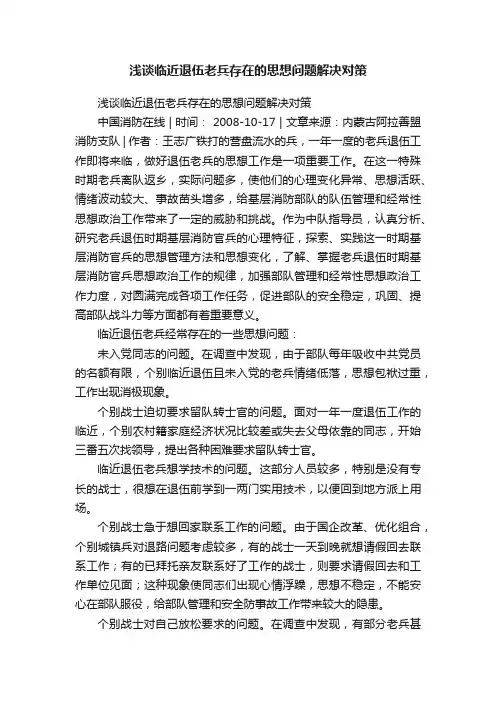 浅谈临近退伍老兵存在的思想问题解决对策

浅谈临近退伍老兵存在的思想问题解决对策

中国消防在线 | 时间： 2008-10-17 | 文章来源：内蒙古阿拉善盟消防支队 | 作者：王志广铁打的营盘流水的兵，一年一度的老兵退伍工作即将来临，做好退伍老兵的思想工作是一项重要工作。在这一特殊时期老兵离队返乡，实际问题多，使他们的心理变化异常、思想活跃、情绪波动较大、事故苗头增多，给基层消防部队的队伍管理和经常性思想政治工作带来了一定的威胁和挑战。作为中队指导员，认真分析、研究老兵退伍时期基层消防官兵的心理特征，探索、实践这一时期基层消防官兵的思想管理方法和思想变化，了解、掌握老兵退伍时期基层消防官兵思想政治工作的规律，加强部队管理和经常性思想政治工作力度，对圆满完成各项工作任务，促进部队的安全稳定，巩固、提高部队战斗力等方面都有着重要意义。

临近退伍老兵经常存在的一些思想问题：

未入党同志的问题。在调查中发现，由于部队每年吸收中共党员的名额有限，个别临近退伍且未入党的老兵情绪低落，思想包袱过重，工作出现消极现象。

个别战士迫切要求留队转士官的问题。面对一年一度退伍工作的临近，个别农村籍家庭经济状况比较差或失去父母依靠的同志，开始三番五次找领导，提出各种困难要求留队转士官。

临近退伍老兵想学技术的问题。这部分人员较多，特别是没有专长的战士，很想在退伍前学到一两门实用技术，以便回到地方派上用场。

个别战士急于想回家联系工作的问题。由于国企改革、优化组合，个别城镇兵对退路问题考虑较多，有的战士一天到晚就想请假回去联系工作；有的已拜托亲友联系好了工作的战士，则要求请假回去和工作单位见面；这种现象使同志们出现心情浮躁，思想不稳定，不能安心在部队服役，给部队管理和安全防事故工作带来较大的隐患。

个别战士对自己放松要求的问题。在调查中发现，有部分老兵甚